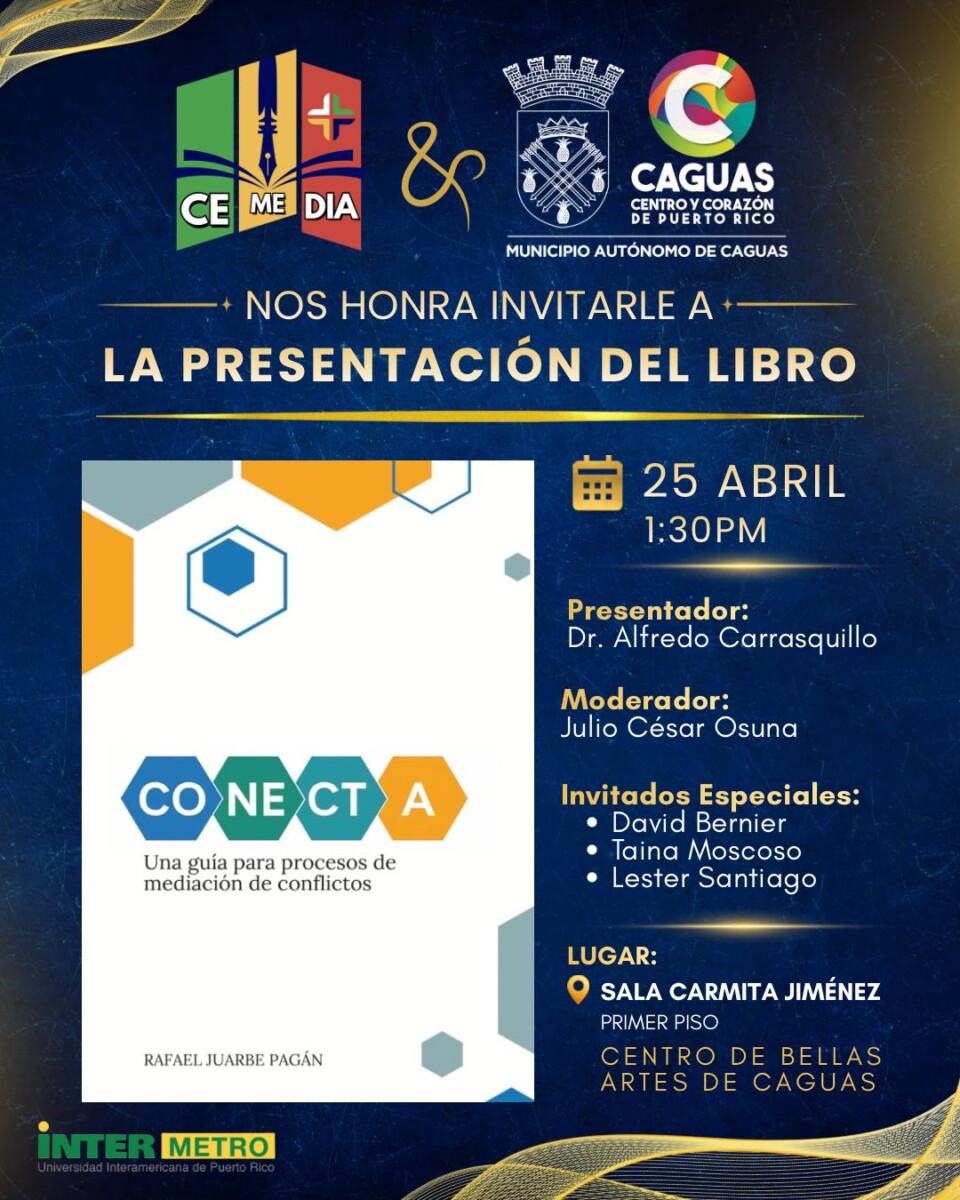 CE ME DIA

&

CAGUAS
CENTRO Y CORAZÓN DE PUERTO RICO

MUNICIPIO AUTÓNOMO DE CAGUAS

NOS HONRA INVITARLE A
LA PRESENTACIÓN DEL LIBRO

CO NE CT A
Una guía para procesos de mediación de conflictos

RAFAEL JUARBE PAGÁN

25 ABRIL
1:30PM

Presentador:
Dr. Alfredo Carrasquillo

Moderador:
Julio César Osuna

Invitados Especiales:
• David Bernier
• Taina Moscoso
• Lester Santiago

LUGAR:
SALA CARMITA JIMÉNEZ
PRIMER PISO
CENTRO DE BELLAS ARTES DE CAGUAS

INTER METRO
Universidad Interamericana de Puerto Rico